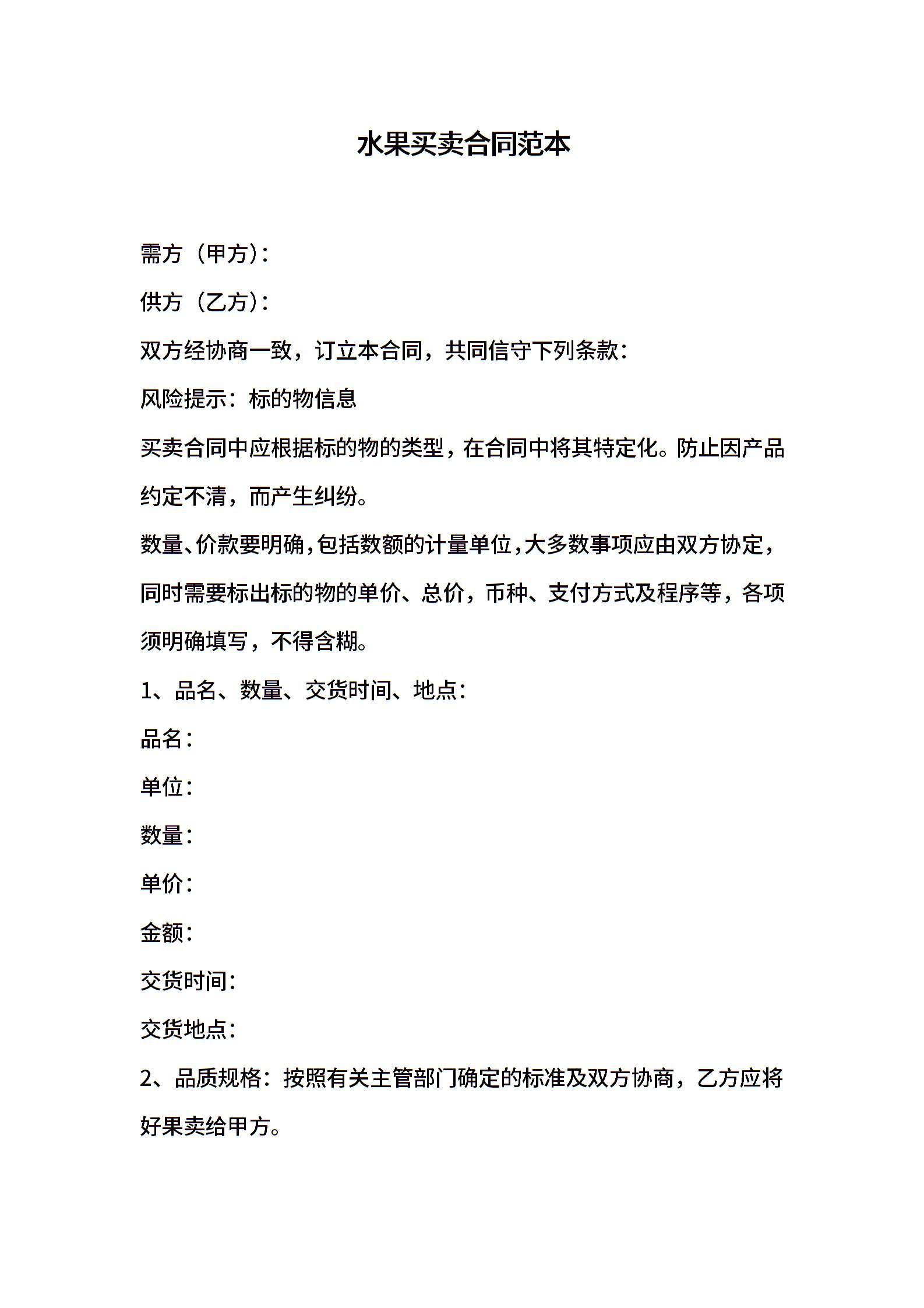 水果买卖合同范本

需方（甲方）：

供方（乙方）：

双方经协商一致，订立本合同，共同信守下列条款：

风险提示：标的物信息

买卖合同中应根据标的物的类型，在合同中将其特定化。防止因产品约定不清，而产生纠纷。

数量、价款要明确，包括数额的计量单位，大多数事项应由双方协定，同时需要标出标的物的单价、总价，币种、支付方式及程序等，各项须明确填写，不得含糊。

1、品名、数量、交货时间、地点：

品名：

单位：

数量：

单价：

金额：

交货时间：

交货地点：

2、品质规格：按照有关主管部门确定的标准及双方协商，乙方应将好果卖给甲方。